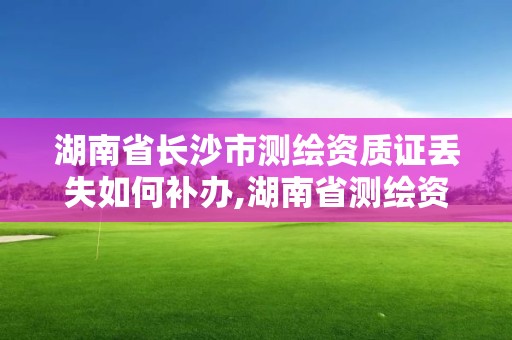 湖南省长沙市测绘资质证丢失如何补办,湖南省测绘资